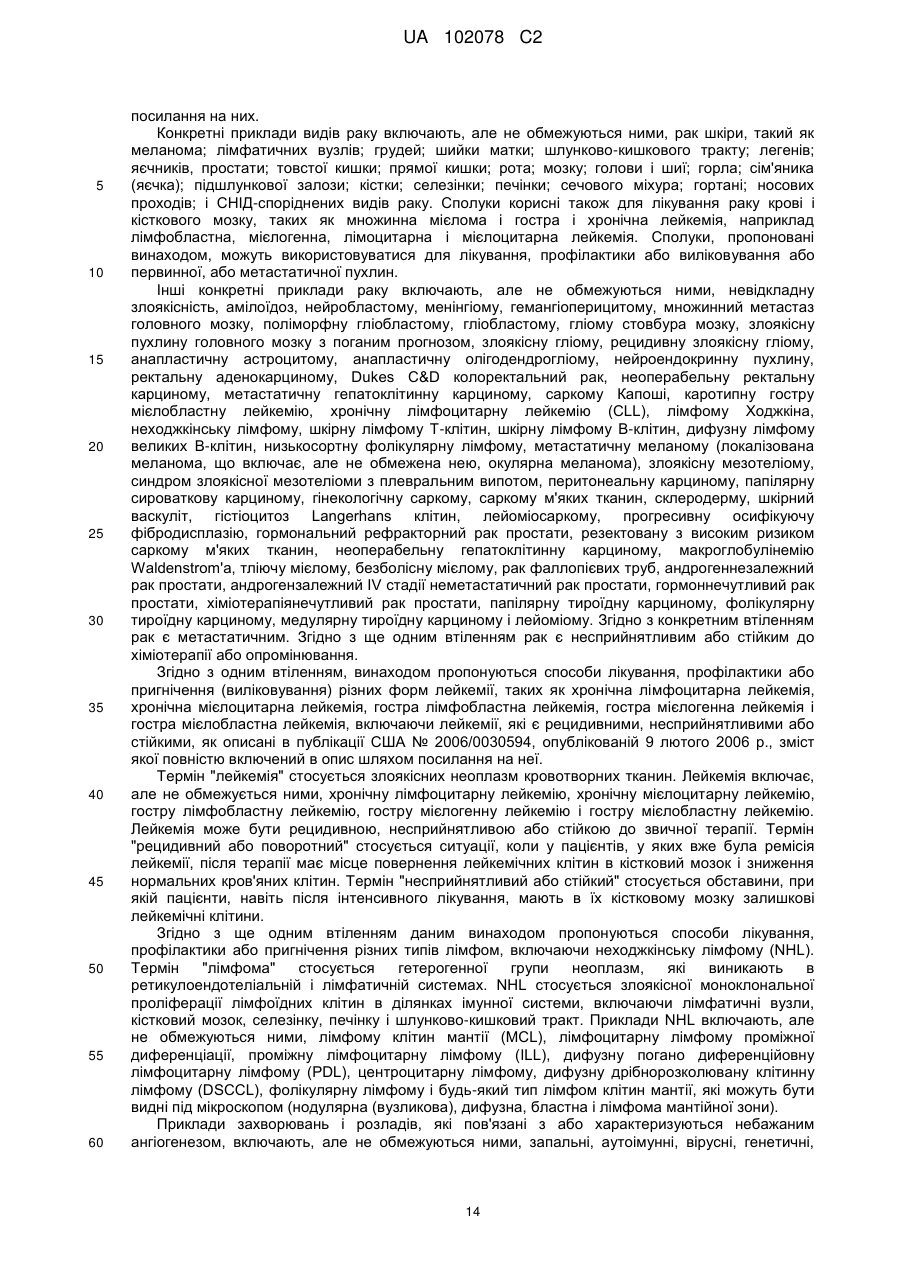 UA 102078 C2

посилання на них.

Конкретні приклади видів раку включають, але не обмежуються ними, рак шкіри, такий як меланома; лімфатичних вузлів; грудей; шийки матки; шлунково-кишкового тракту; легенів; яєчників, простати; товстої кишки; прямої кишки; рота; мозку; голови і шиї; горла; сім'яника (яєчка); підшлункової залози; кістки; селезінки; печінки; сечового міхура; гортані; носових проходів; і СНІД-споріднених видів раку. Сполуки корисні також для лікування раку крові і кісткового мозку, таких як множинна мієлома і гостра і хронічна лейкемія, наприклад лімфобластна, мієлогенна, лімоцитарна і мієлоцитарна лейкемія. Сполуки, пропоновані винаходом, можуть використовуватися для лікування, профілактики або виліковування або первинної, або метастатичної пухлин.

Інші конкретні приклади раку включають, але не обмежуються ними, невідкладну злоякісність, амілоїдоз, нейробластому, менінгіому, гемангіоперицитому, множинний метастаз головного мозку, поліморфну гліобластому, гліобластому, гліому стовбура мозку, злоякісну пухлину головного мозку з поганим прогнозом, злоякісну гліому, рецидивну злоякісну гліому, анапластичну астроцитому, анапластичну олігодендрогліому, нейроендокринну пухлину, ректальну аденокарциному, Dukes C&D колоректальний рак, неоперабельну ректальну карциному, метастатичну гепатоклітинну карциному, саркому Капоші, каротипну гостру мієлобластну лейкемію, хронічну лімфоцитарну лейкемію (CLL), лімфому Ходжкіна, неходжкінську лімфому, шкірну лімфому Т-клітин, шкірну лімфому В-клітин, дифузну лімфому великих В-клітин, низькосортну фолікулярну лімфому, метастатичну меланому (локалізована меланома, що включає, але не обмежена нею, окулярна меланома), злоякісну мезотеліому, синдром злоякісної мезотеліоми з плевральним випотом, перитонеальну карциному, папілярну сироваткову карциному, гінекологічну саркому, саркому м'яких тканин, склеродерму, шкірний васкуліт, гістіоцитоз Langerhans клітин, лейоміосаркому, прогресивну осифікуючу фібродисплазію, гормональний рефракторний рак простати, резектовану з високим ризиком саркому м'яких тканин, неоперабельну гепатоклітинну карциному, макроглобулінемію Waldenstrom'а, тліючу мієлому, безболісну мієлому, рак фаллопієвих труб, андрогеннезалежний рак простати, андрогензалежний IV стадії неметастатичний рак простати, гормоннечутливий рак простати, хіміотерапіянечутливий рак простати, папілярну тироїдну карциному, фолікулярну тироїдну карциному, медулярну тироїдну карциному і лейоміому. Згідно з конкретним втіленням рак є метастатичним. Згідно з ще одним втіленням рак є несприйнятливим або стійким до хіміотерапії або опромінювання.

Згідно з одним втіленням, винаходом пропонуються способи лікування, профілактики або пригнічення (виліковування) різних форм лейкемії, таких як хронічна лімфоцитарна лейкемія, хронічна мієлоцитарна лейкемія, гостра лімфобластна лейкемія, гостра мієлогенна лейкемія і гостра мієлобластна лейкемія, включаючи лейкемії, які є рецидивними, несприйнятливими або стійкими, як описані в публікації США № 2006/0030594, опублікованій 9 лютого 2006 р., зміст якої повністю включений в опис шляхом посилання на неї.

Термін "лейкемія" стосується злоякісних неоплазм кровотворних тканин. Лейкемія включає, але не обмежується ними, хронічну лімфоцитарну лейкемію, хронічну мієлоцитарну лейкемію, гостру лімфобластну лейкемію, гостру мієлогенну лейкемію і гостру мієлобластну лейкемію. Лейкемія може бути рецидивною, несприйнятливою або стійкою до звичної терапії. Термін "рецидивний або поворотний" стосується ситуації, коли у пацієнтів, у яких вже була ремісія лейкемії, після терапії має місце повернення лейкемічних клітин в кістковий мозок і зниження нормальних кров'яних клітин. Термін "несприйнятливий або стійкий" стосується обставини, при якій пацієнти, навіть після інтенсивного лікування, мають в їх кістковому мозку залишкові лейкемічні клітини.

Згідно з ще одним втіленням даним винаходом пропонуються способи лікування, профілактики або пригнічення різних типів лімфом, включаючи неходжкінську лімфому (NHL). Термін "лімфома" стосується гетерогенної групи неоплазм, які виникають в ретикулоендотеліальній і лімфатичній системах. NHL стосується злоякісної моноклональної проліферації лімфоїдних клітин в ділянках імунної системи, включаючи лімфатичні вузли, кістковий мозок, селезінку, печінку і шлунково-кишковий тракт. Приклади NHL включають, але не обмежуються ними, лімфому клітин мантії (MCL), лімфоцитарну лімфому проміжної диференціації, проміжну лімфоцитарну лімфому (ILL), дифузну погано диференційовну лімфоцитарну лімфому (PDL), центроцитарну лімфому, дифузну дрібнорозколювану клітинну лімфому (DSCCL), фолікулярну лімфому і будь-який тип лімфом клітин мантії, які можуть бути видні під мікроскопом (нодулярна (вузликова), дифузна, бластна і лімфома мантійної зони).

Приклади захворювань і розладів, які пов'язані з або характеризуються небажаним ангіогенезом, включають, але не обмежуються ними, запальні, аутоімунні, вірусні, генетичні,

5
10
15
20
25
30
35
40
45
50
55
60

14